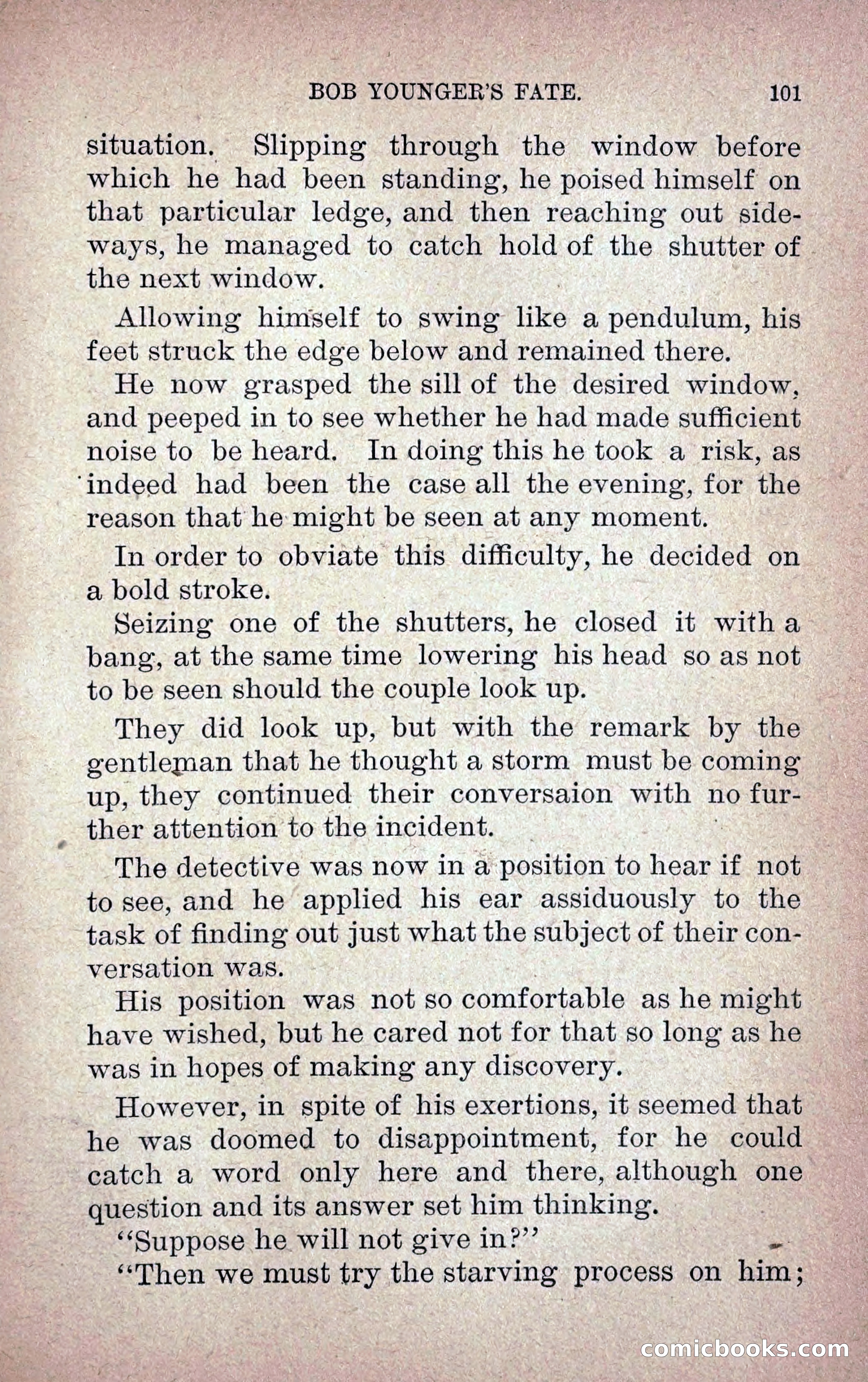 BOB YOUNGER'S FATE. 101

situation. Slipping through the window before which he had been standing, he poised himself on that particular ledge, and then reaching out sideways, he managed to catch hold of the shutter of the next window.

Allowing himself to swing like a pendulum, his feet struck the edge below and remained there.

He now grasped the sill of the desired window, and peeped in to see whether he had made sufficient noise to be heard. In doing this he took a risk, as indeed had been the case all the evening, for the reason that he might be seen at any moment.

In order to obviate this difficulty, he decided on a bold stroke.

Seizing one of the shutters, he closed it with a bang, at the same time lowering his head so as not to be seen should the couple look up.

They did look up, but with the remark by the gentleman that he thought a storm must be coming up, they continued their conversaion with no further attention to the incident.

The detective was now in a position to hear if not to see, and he applied his ear assiduously to the task of finding out just what the subject of their conversation was.

His position was not so comfortable as he might have wished, but he cared not for that so long as he was in hopes of making any discovery.

However, in spite of his exertions, it seemed that he was doomed to disappointment, for he could catch a word only here and there, although one question and its answer set him thinking.

"Suppose he will not give in?"

"Then we must try the starving process on him;

comicbooks.com